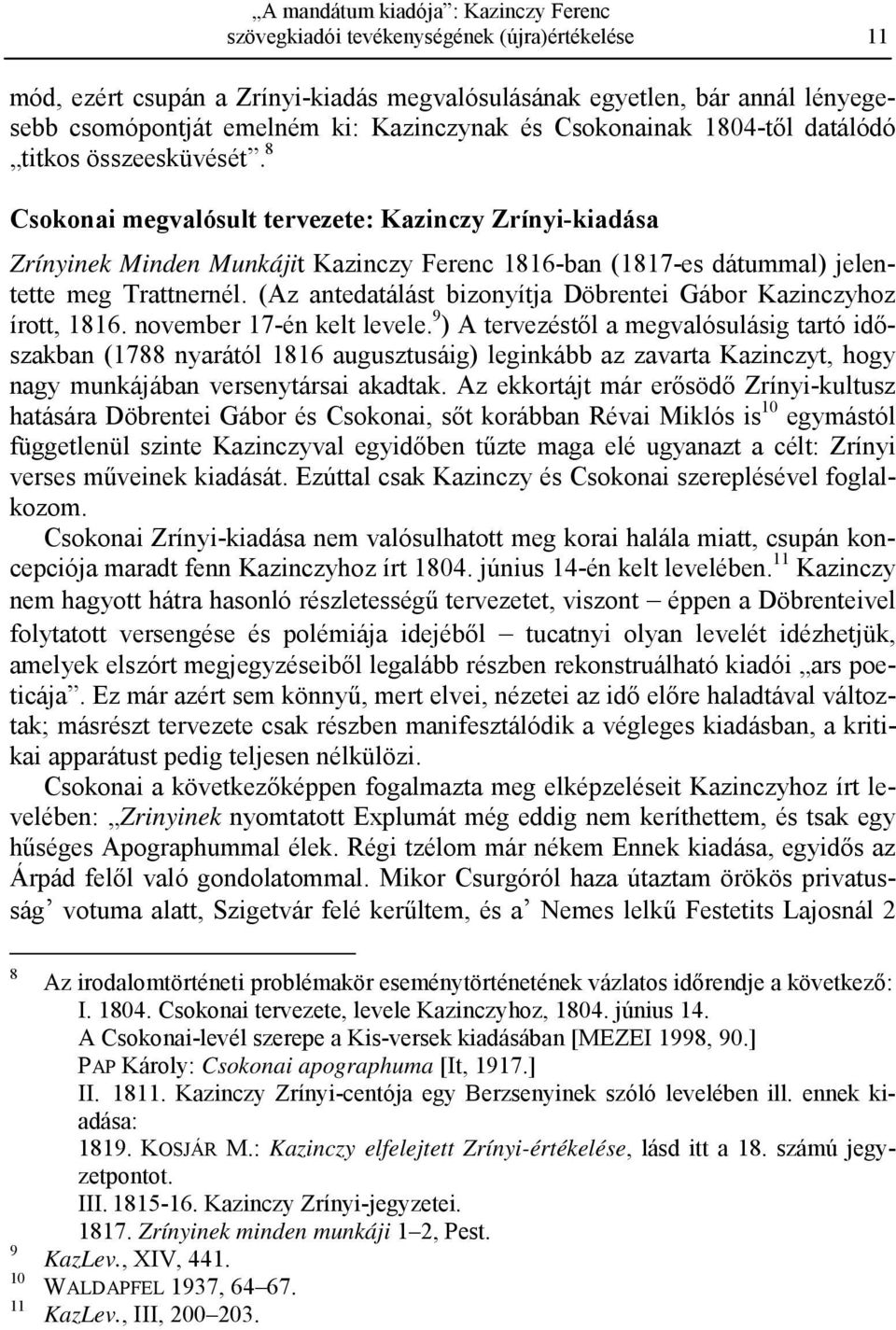 „A mandátum kiadója”: Kazinczy Ferenc szövegkiadói tevékenységének (újra)értékelése 11

mód, ezért csupán a Zrínyi-kiadás megvalósulásának egyetlen, bár annál lényegesebb csomópontját emelném ki: Kazinczynak és Csokonainak 1804-től datálódó „titkos összeesküvését”.$^{8}$

Csokonai megvalósult tervezete: Kazinczy Zrínyi-kiadása

Zrínyinek Minden Munkájit Kazinczy Ferenc 1816-ban (1817-es dátummal) jelentette meg Trattnernél. (Az antedatálást bizonyítja Döbrentei Gábor Kazinczyhoz írott, 1816. november 17-én kelt levele.$^{9}$) A tervezéstől a megvalósulásig tartó időszakban (1788 nyarától 1816 augusztusáig) leginkább az zavarta Kazinczyt, hogy nagy munkájában versenytársai akadtak. Az ekkortájt már erősödő Zrínyi-kultusz hatására Döbrentei Gábor és Csokonai, sőt korábban Révai Miklós is$^{10}$ egymástól függetlenül szinte Kazinczyval egyidőben tűzte maga elé ugyanazt a célt: Zrínyi verses műveinek kiadását. Ezúttal csak Kazinczy és Csokonai szereplésével foglalkozom.

Csokonai Zrínyi-kiadása nem valósulhatott meg korai halála miatt, csupán koncepciója maradt fenn Kazinczyhoz írt 1804. június 14-én kelt levelében.$^{11}$ Kazinczy nem hagyott hátra hasonló részletességű tervezetet, viszont – éppen a Döbrenteivel folytatott versengése és polémiája idejéből – tucatnyi olyan levelét idézhetjük, amelyek elszórt megjegyzéseiből legalább részben rekonstruálható kiadói „ars poeticája”. Ez már azért sem könnyű, mert elvei, nézetei az idő előre haladtával változtak; másrészt tervezete csak részben manifesztálódik a végleges kiadásban, a kritikai apparátust pedig teljesen nélkülözi.

Csokonai a következőképpen fogalmazta meg elképzeléseit Kazinczyhoz írt levelében: „Zrinyinek nyomtatott Explumát még eddig nem keríthettem, és tsak egy hűséges Apographummal élek. Régi tzélom már nékem Ennek kiadása, egyidős az Árpád felől való gondolatommal. Mikor Csurgóról haza útaztam örökös privatusság’ votuma alatt, Szigetvár felé kerűltem, és a’ Nemes lelkű Festetits Lajosnál 2

$^{8}$ Az irodalomtörténeti problémakör eseménytörténetének vázlatos időrendje a következő:
I. 1804. Csokonai tervezete, levele Kazinczyhoz, 1804. június 14.
A Csokonai-levél szerepe a Kis-versek kiadásában [MEZEI 1998, 90.]
PAP Károly: Csokonai apographuma [It, 1917.]
II. 1811. Kazinczy Zrínyi-centója egy Berzsenyinek szóló levelében ill. ennek kiadása:
1819. KOSJÁR M.: Kazinczy elfelejtett Zrínyi-értékelése, lásd itt a 18. számú jegyzetpontot.
III. 1815-16. Kazinczy Zrínyi-jegyzetei.
1817. Zrínyinek minden munkáji 1–2, Pest.
$^{9}$ KazLev., XIV, 441.
$^{10}$ WALDAPFEL 1937, 64–67.
$^{11}$ KazLev., III, 200–203.